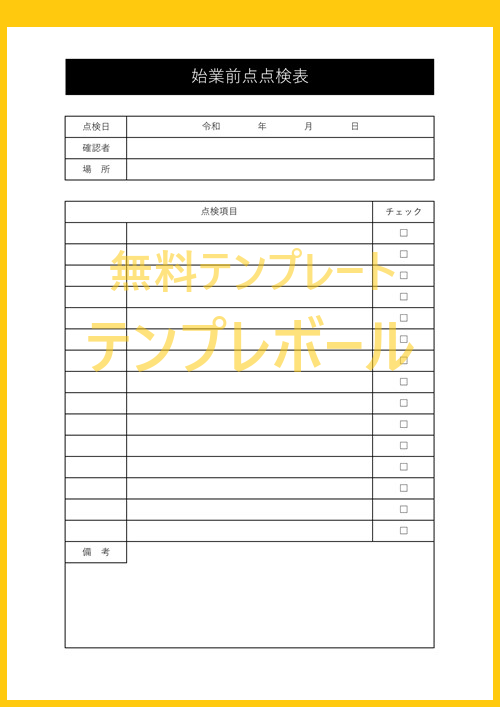 始業前点点検表

| 点検日 | 令和　　年　　月　　日 |
|---|---|
| 確認者 | |
| 場　所 | |

| 点検項目 | | チェック |
|---|---|---|
| | | □ |
| | | □ |
| | | □ |
| | | □ |
| | | □ |
| | | □ |
| | | □ |
| | | □ |
| | | □ |
| | | □ |
| | | □ |
| | | □ |
| | | □ |
| | | □ |
| | | □ |

備　考

無料テンプレート
テンプレボール